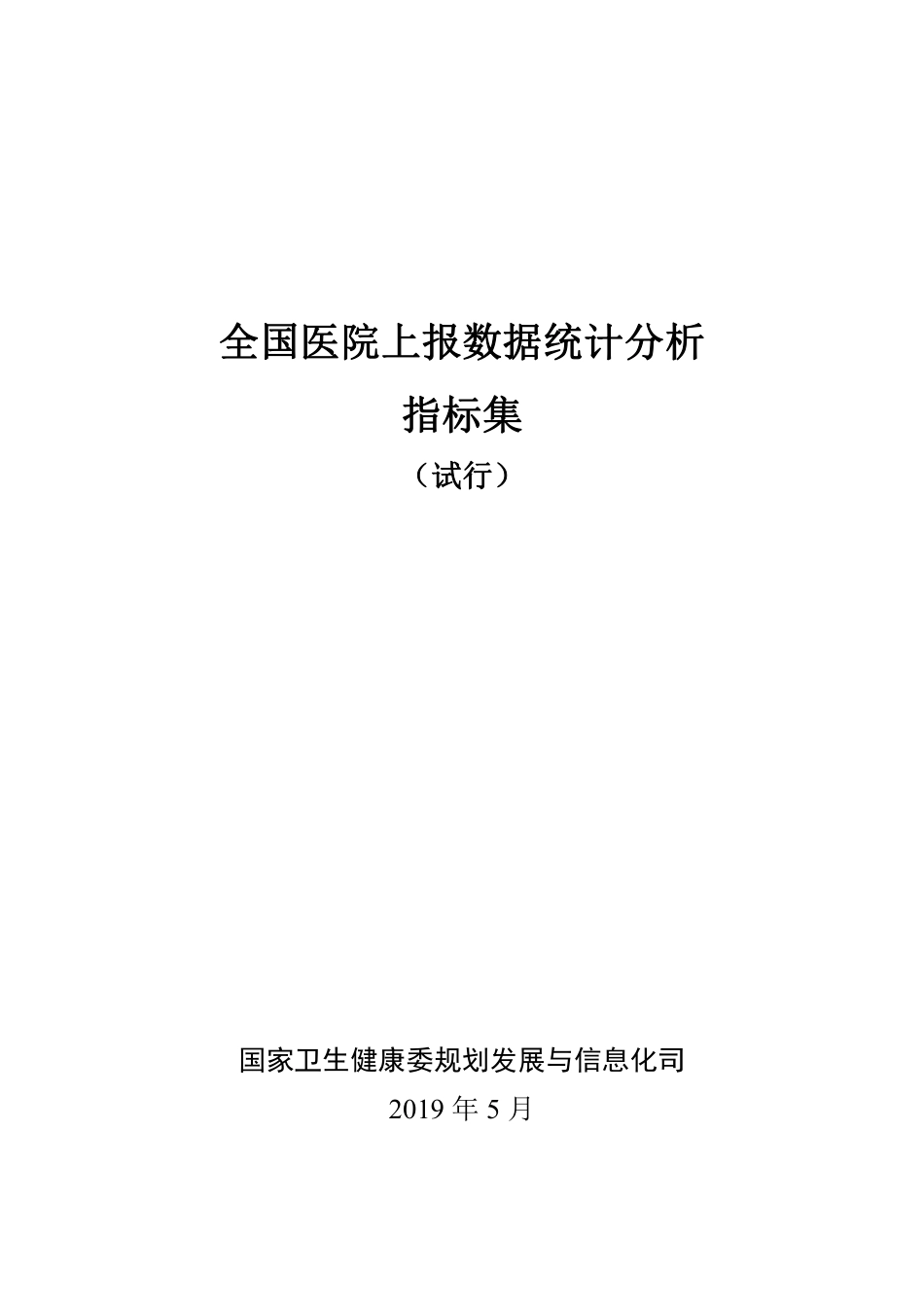 全国医院上报数据统计分析

指标集

（试行）

国家卫生健康委规划发展与信息化司

2019 年 5 月